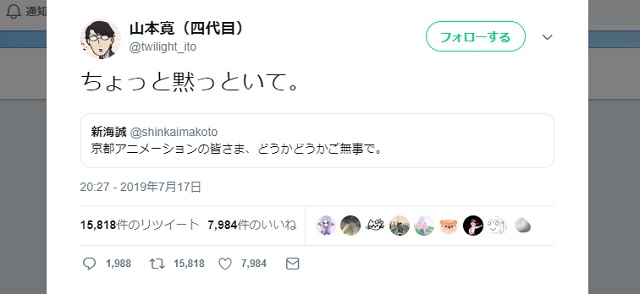 通知

山本寛（四代目）
@twilight_ito

フォローする

ちょっと黙っといて。

新海誠 @shinkaimakoto
京都アニメーションの皆さま、どうかどうかご無事で。

20:27 - 2019年7月17日

15,818件のリツイート 7,984件のいいね

1,988 15,818 7,984